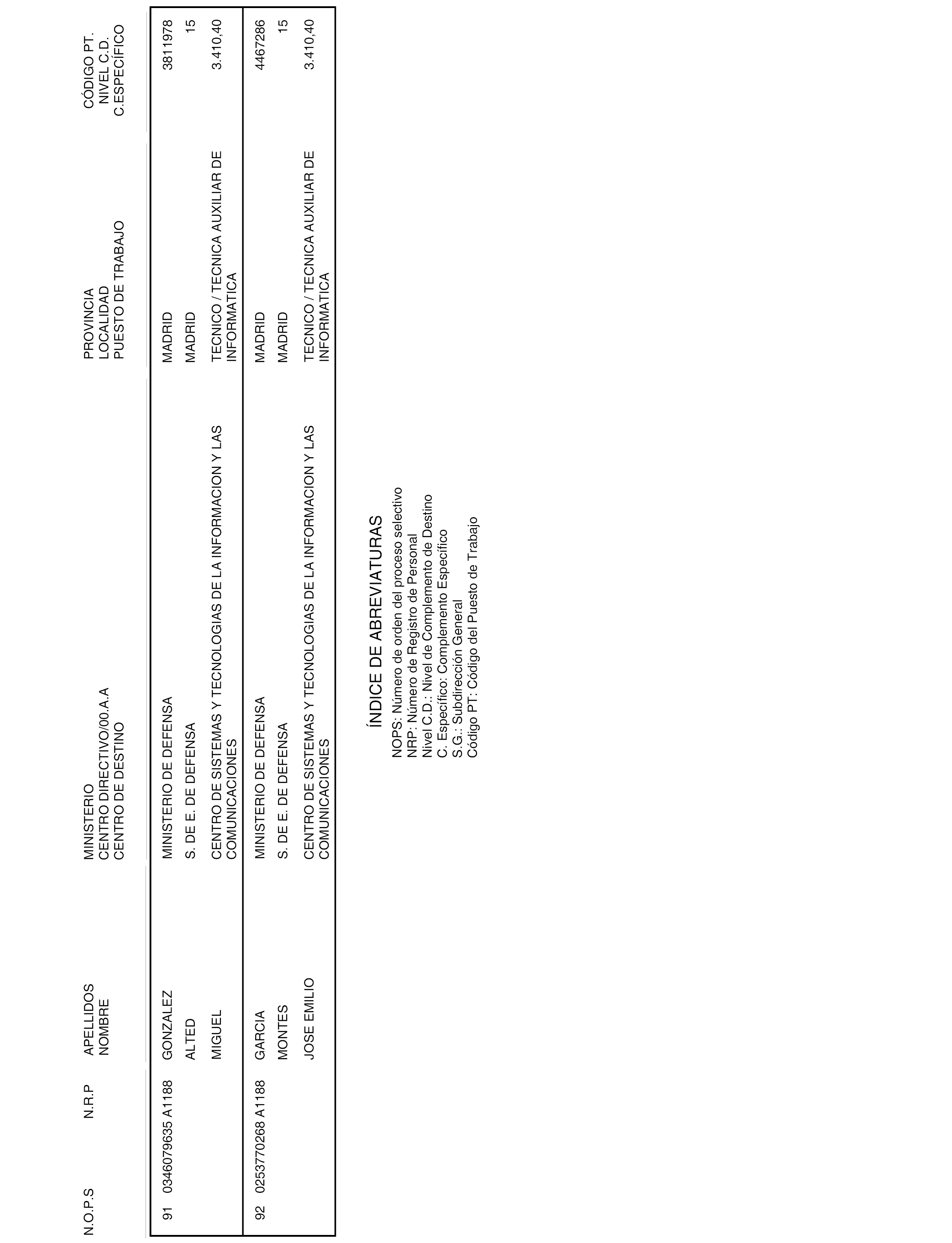 | N.O.P.S | N.R.P | APELLIDOS NOMBRE | MINISTERIO CENTRO DIRECTIVO/00.A.A CENTRO DE DESTINO | PROVINCIA LOCALIDAD PUESTO DE TRABAJO | CÓDIGO PT. NIVEL C.D. C.ESPECÍFICO |
|---|---|---|---|---|---|
| 91 | 0346079635 A1188 | GONZALEZ | MINISTERIO DE DEFENSA | MADRID | 3811978 |
| | | ALTED | S. DE E. DE DEFENSA | MADRID | 15 |
| | | MIGUEL | CENTRO DE SISTEMAS Y TECNOLOGIAS DE LA INFORMACION Y LAS COMUNICACIONES | TECNICO / TECNICA AUXILIAR DE INFORMATICA | 3.410,40 |
| 92 | 0253770268 A1188 | GARCIA | MINISTERIO DE DEFENSA | MADRID | 4467286 |
| | | MONTES | S. DE E. DE DEFENSA | MADRID | 15 |
| | | JOSE EMILIO | CENTRO DE SISTEMAS Y TECNOLOGIAS DE LA INFORMACION Y LAS COMUNICACIONES | TECNICO / TECNICA AUXILIAR DE INFORMATICA | 3.410,40 |

ÍNDICE DE ABREVIATURAS

NOPS: Número de orden del proceso selectivo
NRP: Número de Registro de Personal
Nivel C.D.: Nivel de Complemento de Destino
C. Específico: Complemento Específico
S.G.: Subdirección General
Código PT: Código del Puesto de Trabajo